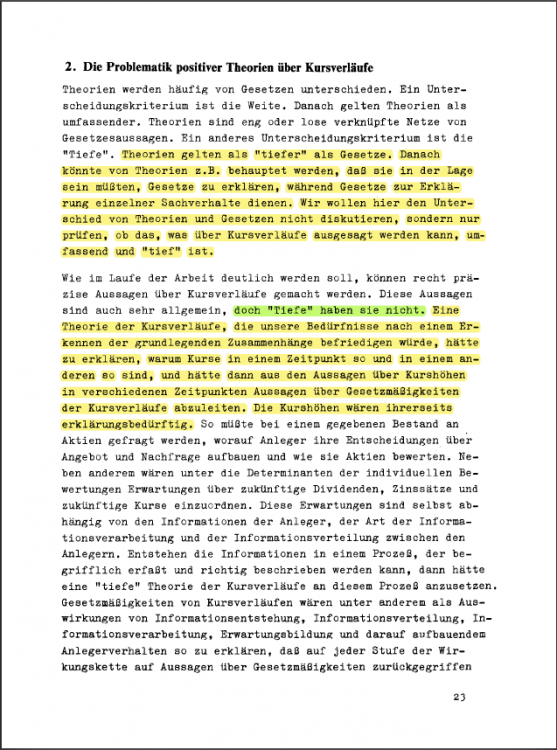 2. Die Problematik positiver Theorien über Kursverläufe

Theorien werden häufig von Gesetzen unterschieden. Ein Unterscheidungskriterium ist die Weite. Danach gelten Theorien als umfassender. Theorien sind eng oder lose verknüpfte Netze von Gesetzesaussagen. Ein anderes Unterscheidungskriterium ist die "Tiefe". Theorien gelten als "tiefer" als Gesetze. Danach könnte von Theorien z.B. behauptet werden, daß sie in der Lage sein müßten, Gesetze zu erklären, während Gesetze zur Erklärung einzelner Sachverhalte dienen. Wir wollen hier den Unterschied von Theorien und Gesetzen nicht diskutieren, sondern nur prüfen, ob das, was über Kursverläufe ausgesagt werden kann, umfassend und "tief" ist.

Wie im Laufe der Arbeit deutlich werden soll, können recht präzise Aussagen über Kursverläufe gemacht werden. Diese Aussagen sind auch sehr allgemein, doch "Tiefe" haben sie nicht. Eine Theorie der Kursverläufe, die unsere Bedürfnisse nach einem Erkennen der grundlegenden Zusammenhänge befriedigen würde, hätte zu erklären, warum Kurse in einem Zeitpunkt so und in einem anderen so sind, und hätte dann aus den Aussagen über Kurshöhen in verschiedenen Zeitpunkten Aussagen über Gesetzmäßigkeiten der Kursverläufe abzuleiten. Die Kurshöhen wären ihrerseits erklärungsbedürftig. So müßte bei einem gegebenen Bestand an Aktien gefragt werden, worauf Anleger ihre Entscheidungen über Angebot und Nachfrage aufbauen und wie sie Aktien bewerten. Neben anderem wären unter die Determinanten der individuellen Bewertungen Erwartungen über zukünftige Dividenden, Zinssätze und zukünftige Kurse einzuordnen. Diese Erwartungen sind selbst abhängig von den Informationen der Anleger, der Art der Informationsverarbeitung und der Informationsverteilung zwischen den Anlegern. Entstehen die Informationen in einem Prozeß, der begrifflich erfaßt und richtig beschrieben werden kann, dann hätte eine "tiefe" Theorie der Kursverläufe an diesem Prozeß anzusetzen. Gesetzmäßigkeiten von Kursverläufen wären unter anderem als Auswirkungen von Informationsentstehung, Informationsverteilung, Informationsverarbeitung, Erwartungsbildung und darauf aufbauendem Anlegerverhalten so zu erklären, daß auf jeder Stufe der Wirkungskette auf Aussagen über Gesetzmäßigkeiten zurückgegriffen

23